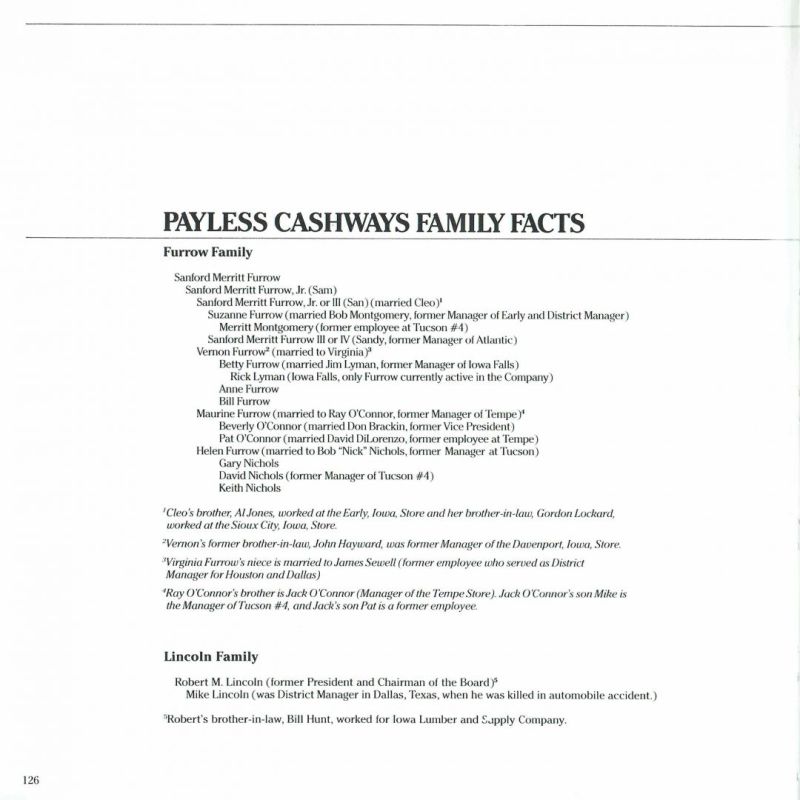 PAYLESS CASHWAYS FAMILY FACTS

Furrow Family

Sanford Merritt Furrow
Sanford Merritt Furrow, Jr. (Sam)
Sanford Merritt Furrow, Jr. or III (San) (married Cleo)$^1$
Suzanne Furrow (married Bob Montgomery, former Manager of Early and District Manager)
Merritt Montgomery (former employee at Tucson #4)
Sanford Merritt Furrow III or IV (Sandy, former Manager of Atlantic)
Vernon Furrow$^2$ (married to Virginia)$^3$
Betty Furrow (married Jim Lyman, former Manager of Iowa Falls)
Rick Lyman (Iowa Falls, only Furrow currently active in the Company)
Anne Furrow
Bill Furrow
Maurine Furrow (married to Ray O'Connor, former Manager of Tempe)$^4$
Beverly O'Connor (married Don Brackin, former Vice President)
Pat O'Connor (married David DiLorenzo, former employee at Tempe)
Helen Furrow (married to Bob "Nick" Nichols, former Manager at Tucson)
Gary Nichols
David Nichols (former Manager of Tucson #4)
Keith Nichols

$^1$Cleo's brother, Al Jones, worked at the Early, Iowa, Store and her brother-in-law, Gordon Lockard, worked at the Sioux City, Iowa, Store.

$^2$Vernon's former brother-in-law, John Hayward, was former Manager of the Davenport, Iowa, Store.

$^3$Virginia Furrow's niece is married to James Sewell (former employee who served as District Manager for Houston and Dallas)

$^4$Ray O'Connor's brother is Jack O'Connor (Manager of the Tempe Store). Jack O'Connor's son Mike is the Manager of Tucson #4, and Jack's son Pat is a former employee.

Lincoln Family

Robert M. Lincoln (former President and Chairman of the Board)$^5$
Mike Lincoln (was District Manager in Dallas, Texas, when he was killed in automobile accident.)

$^5$Robert's brother-in-law, Bill Hunt, worked for Iowa Lumber and Supply Company.

126